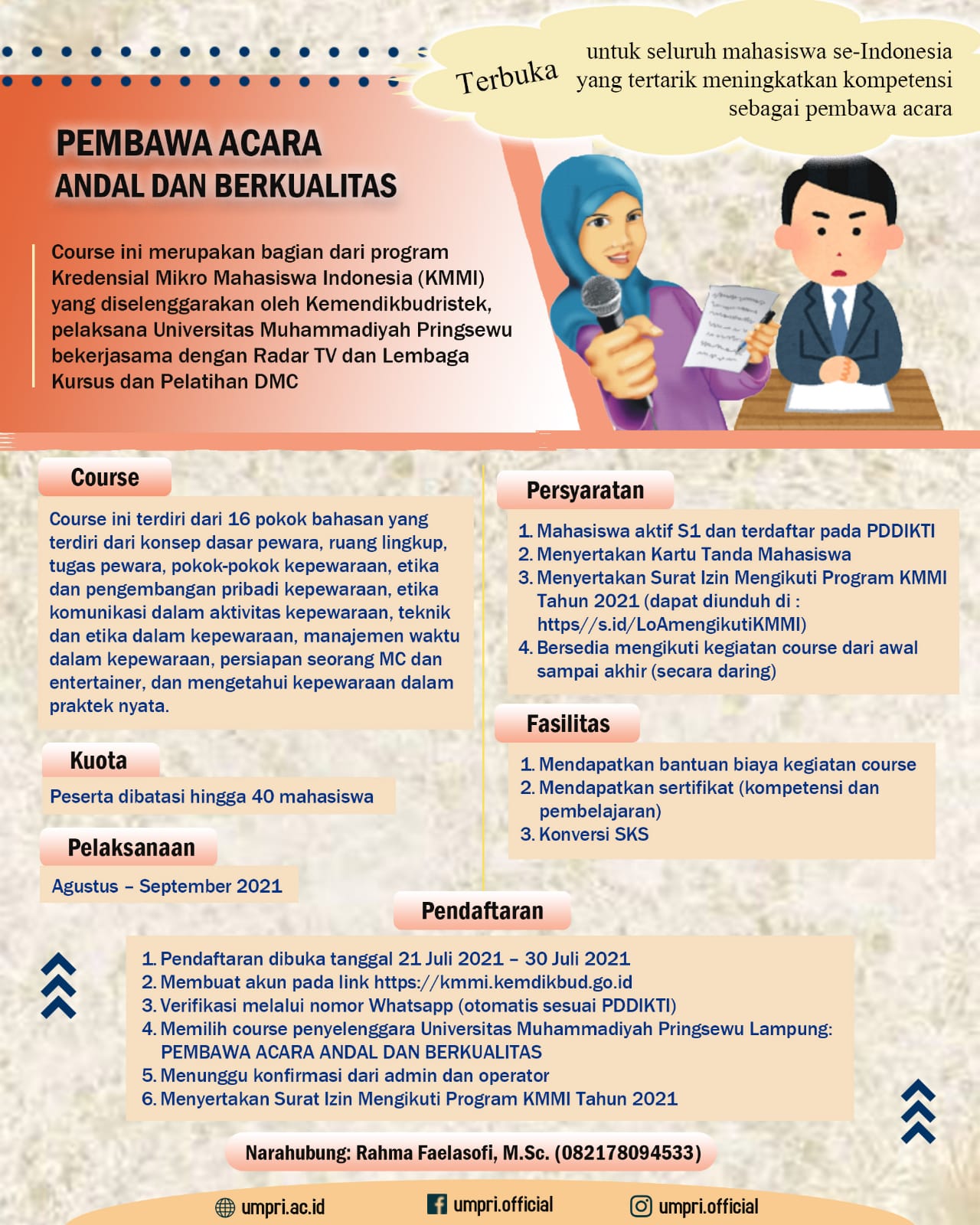 Terbuka untuk seluruh mahasiswa se-Indonesia yang tertarik meningkatkan kompetensi sebagai pembawa acara

PEMBAWA ACARA
ANDAL DAN BERKUALITAS

Course ini merupakan bagian dari program Kredensial Mikro Mahasiswa Indonesia (KMMI) yang diselenggarakan oleh Kemendikbudristek, pelaksana Universitas Muhammadiyah Pringsewu bekerjasama dengan Radar TV dan Lembaga Kursus dan Pelatihan DMC

Course

Course ini terdiri dari 16 pokok bahasan yang terdiri dari konsep dasar pewara, ruang lingkup, tugas pewara, pokok-pokok kepewaraan, etika dan pengembangan pribadi kepewaraan, etika komunikasi dalam aktivitas kepewaraan, teknik dan etika dalam kepewaraan, manajemen waktu dalam kepewaraan, persiapan seorang MC dan entertainer, dan mengetahui kepewaraan dalam praktek nyata.

Kuota

Peserta dibatasi hingga 40 mahasiswa

Pelaksanaan

Agustus – September 2021

Persyaratan

1. Mahasiswa aktif S1 dan terdaftar pada PDDIKTI
2. Menyertakan Kartu Tanda Mahasiswa
3. Menyertakan Surat Izin Mengikuti Program KMMI Tahun 2021 (dapat diunduh di : https//s.id/LoAmengikutiKMMI)
4. Bersedia mengikuti kegiatan course dari awal sampai akhir (secara daring)

Fasilitas

1. Mendapatkan bantuan biaya kegiatan course
2. Mendapatkan sertifikat (kompetensi dan pembelajaran)
3. Konversi SKS

Pendaftaran

1. Pendaftaran dibuka tanggal 21 Juli 2021 – 30 Juli 2021
2. Membuat akun pada link https://kmmi.kemdikbud.go.id
3. Verifikasi melalui nomor Whatsapp (otomatis sesuai PDDIKTI)
4. Memilih course penyelenggara Universitas Muhammadiyah Pringsewu Lampung: PEMBAWA ACARA ANDAL DAN BERKUALITAS
5. Menunggu konfirmasi dari admin dan operator
6. Menyertakan Surat Izin Mengikuti Program KMMI Tahun 2021

Narahubung: Rahma Faelasofi, M.Sc. (082178094533)

umpri.ac.id umpri.official umpri.official